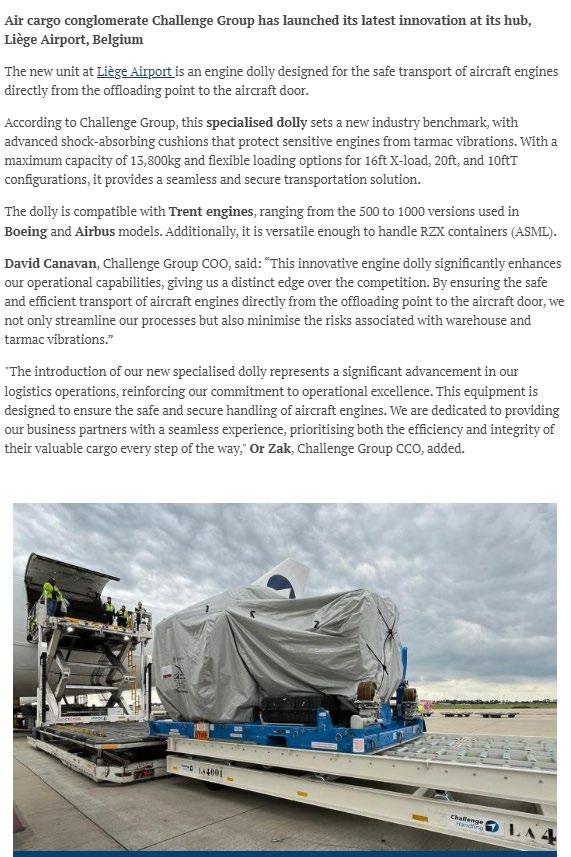 Air cargo conglomerate Challenge Group has launched its latest innovation at its hub, Liège Airport, Belgium

The new unit at Liège Airport is an engine dolly designed for the safe transport of aircraft engines directly from the offloading point to the aircraft door.

According to Challenge Group, this specialised dolly sets a new industry benchmark, with advanced shock-absorbing cushions that protect sensitive engines from tarmac vibrations. With a maximum capacity of 13,800kg and flexible loading options for 16ft X-load, 20ft, and 10ftT configurations, it provides a seamless and secure transportation solution.

The dolly is compatible with Trent engines, ranging from the 500 to 1000 versions used in Boeing and Airbus models. Additionally, it is versatile enough to handle RZX containers (ASML).

David Canavan, Challenge Group COO, said: "This innovative engine dolly significantly enhances our operational capabilities, giving us a distinct edge over the competition. By ensuring the safe and efficient transport of aircraft engines directly from the offloading point to the aircraft door, we not only streamline our processes but also minimise the risks associated with warehouse and tarmac vibrations."

"The introduction of our new specialised dolly represents a significant advancement in our logistics operations, reinforcing our commitment to operational excellence. This equipment is designed to ensure the safe and secure handling of aircraft engines. We are dedicated to providing our business partners with a seamless experience, prioritising both the efficiency and integrity of their valuable cargo every step of the way," Or Zak, Challenge Group CCO, added.

LA4001

Challenge Handling LA4